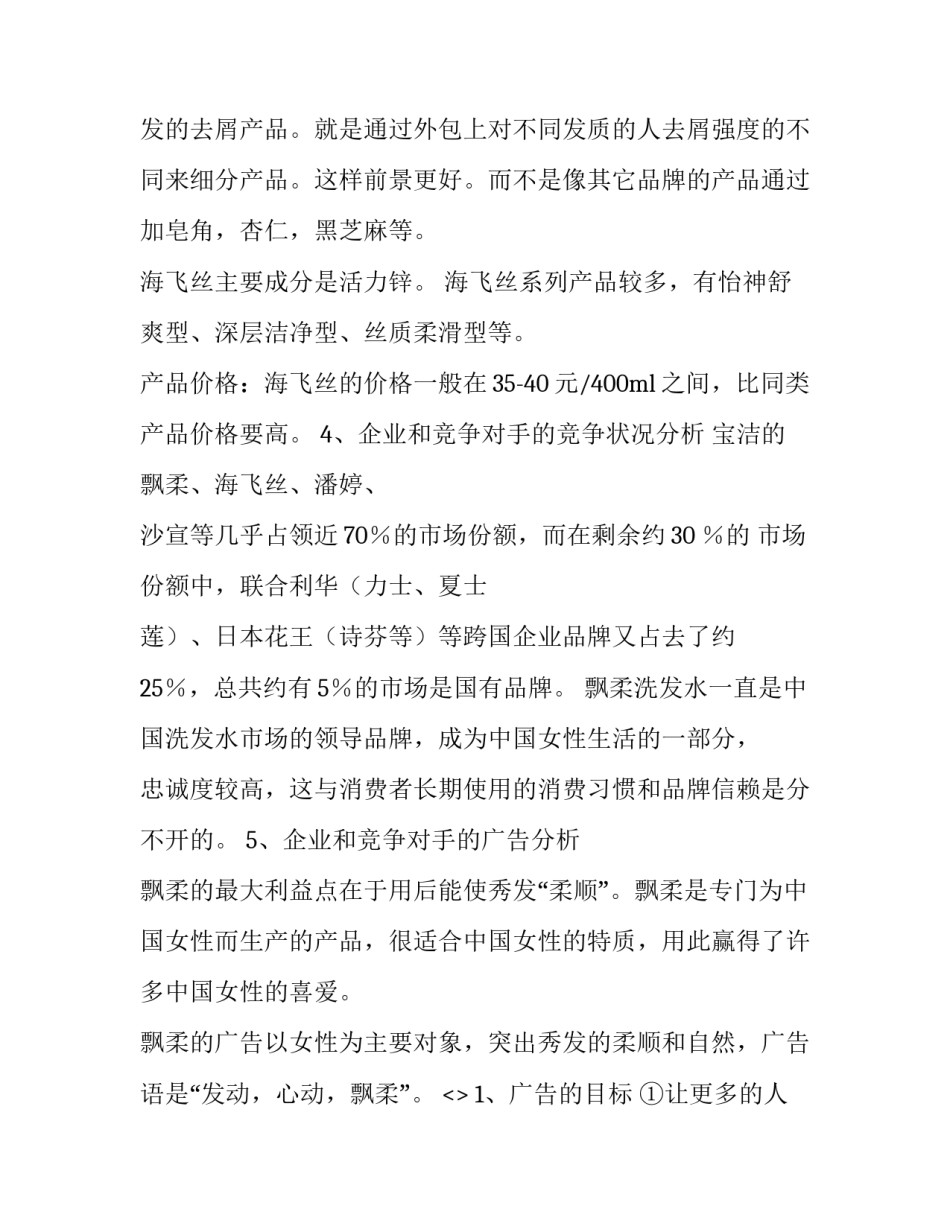 发的去屑产品。就是通过外包上对不同发质的人去屑强度的不同来细分产品。这样前景更好。而不是像其它品牌的产品通过加皂角，杏仁，黑芝麻等。

海飞丝主要成分是活力锌。 海飞丝系列产品较多，有怡神舒爽型、深层洁净型、丝质柔滑型等。

产品价格：海飞丝的价格一般在 35-40 元/400ml 之间，比同类产品价格要高。 4、企业和竞争对手的竞争状况分析 宝洁的飘柔、海飞丝、潘婷、

沙宣等几乎占领近 70％的市场份额，而在剩余约 30 ％的 市场份额中，联合利华（力士、夏士

莲）、日本花王（诗芬等）等跨国企业品牌又占去了约

25％，总共约有 5％的市场是国有品牌。 飘柔洗发水一直是中国洗发水市场的领导品牌，成为中国女性生活的一部分，

忠诚度较高，这与消费者长期使用的消费习惯和品牌信赖是分不开的。 5、企业和竞争对手的广告分析

飘柔的最大利益点在于用后能使秀发“柔顺”。飘柔是专门为中国女性而生产的产品，很适合中国女性的特质，用此赢得了许多中国女性的喜爱。

飘柔的广告以女性为主要对象，突出秀发的柔顺和自然，广告语是“发动，心动，飘柔”。 <> 1、广告的目标 ①让更多的人